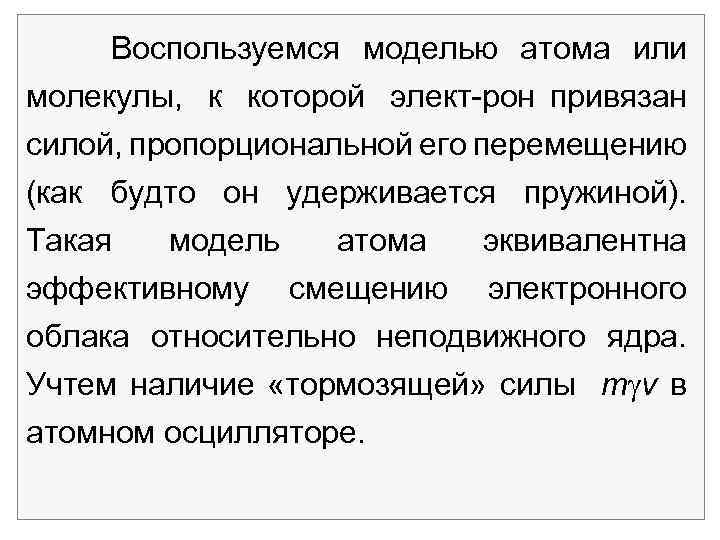 Воспользуемся моделью атома или молекулы, к которой элект-рон привязан силой, пропорциональной его перемещению (как будто он удерживается пружиной). Такая модель атома эквивалентна эффективному смещению электронного облака относительно неподвижного ядра. Учтем наличие «тормозящей» силы $m\gamma v$ в атомном осцилляторе.